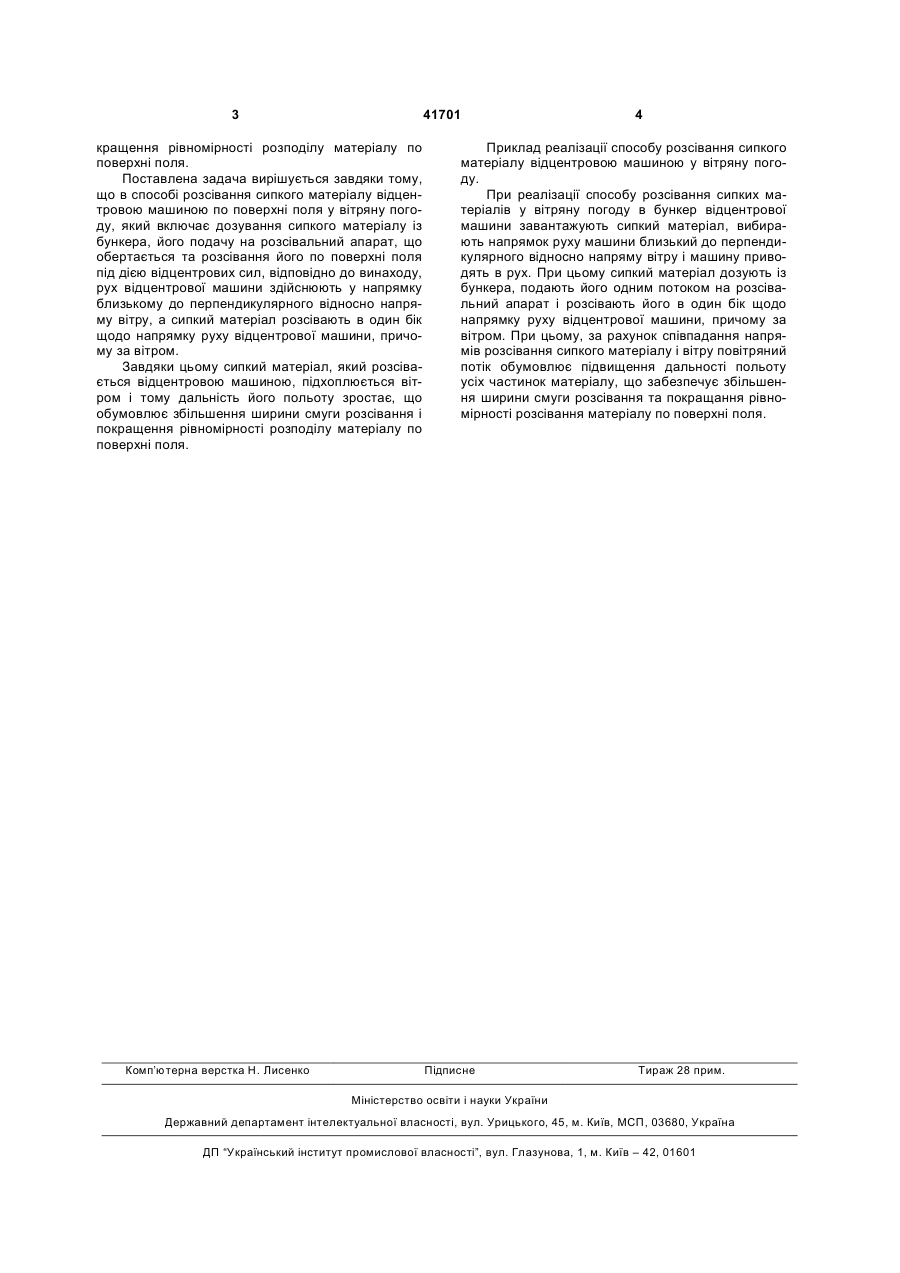 3

41701

4

кращення рівномірності розподілу матеріалу по поверхні поля.

Поставлена задача вирішується завдяки тому, що в способі розсівання сипкого матеріалу відцентровою машиною по поверхні поля у вітряну погоду, який включає дозування сипкого матеріалу із бункера, його подачу на розсівальний апарат, що обертається та розсівання його по поверхні поля під дією відцентрових сил, відповідно до винаходу, рух відцентрової машини здійснюють у напрямку близькому до перпендикулярного відносно напряму вітру, а сипкий матеріал розсівають в один бік щодо напрямку руху відцентрової машини, причому за вітром.

Завдяки цьому сипкий матеріал, який розсівається відцентровою машиною, підхоплюється вітром і тому дальність його польоту зростає, що обумовлює збільшення ширини смуги розсівання і покращення рівномірності розподілу матеріалу по поверхні поля.

Приклад реалізації способу розсівання сипкого матеріалу відцентровою машиною у вітряну погоду.

При реалізації способу розсівання сипких матеріалів у вітряну погоду в бункер відцентрової машини завантажують сипкий матеріал, вибирають напрямок руху машини близький до перпендикулярного відносно напряму вітру і машину приводять в рух. При цьому сипкий матеріал дозують із бункера, подають його одним потоком на розсівальний апарат і розсівають його в один бік щодо напрямку руху відцентрової машини, причому за вітром. При цьому, за рахунок співпадання напрямів розсівання сипкого матеріалу і вітру повітряний потік обумовлює підвищення дальності польоту усіх частинок матеріалу, що забезпечує збільшення ширини смуги розсівання та покращання рівномірності розсівання матеріалу по поверхні поля.

Комп'ютерна верстка Н. Лисенко Підписне Тираж 28 прим.

Міністерство освіти і науки України

Державний департамент інтелектуальної власності, вул. Урицького, 45, м. Київ, МСП, 03680, Україна

ДП "Український інститут промислової власності", вул. Глазунова, 1, м. Київ – 42, 01601